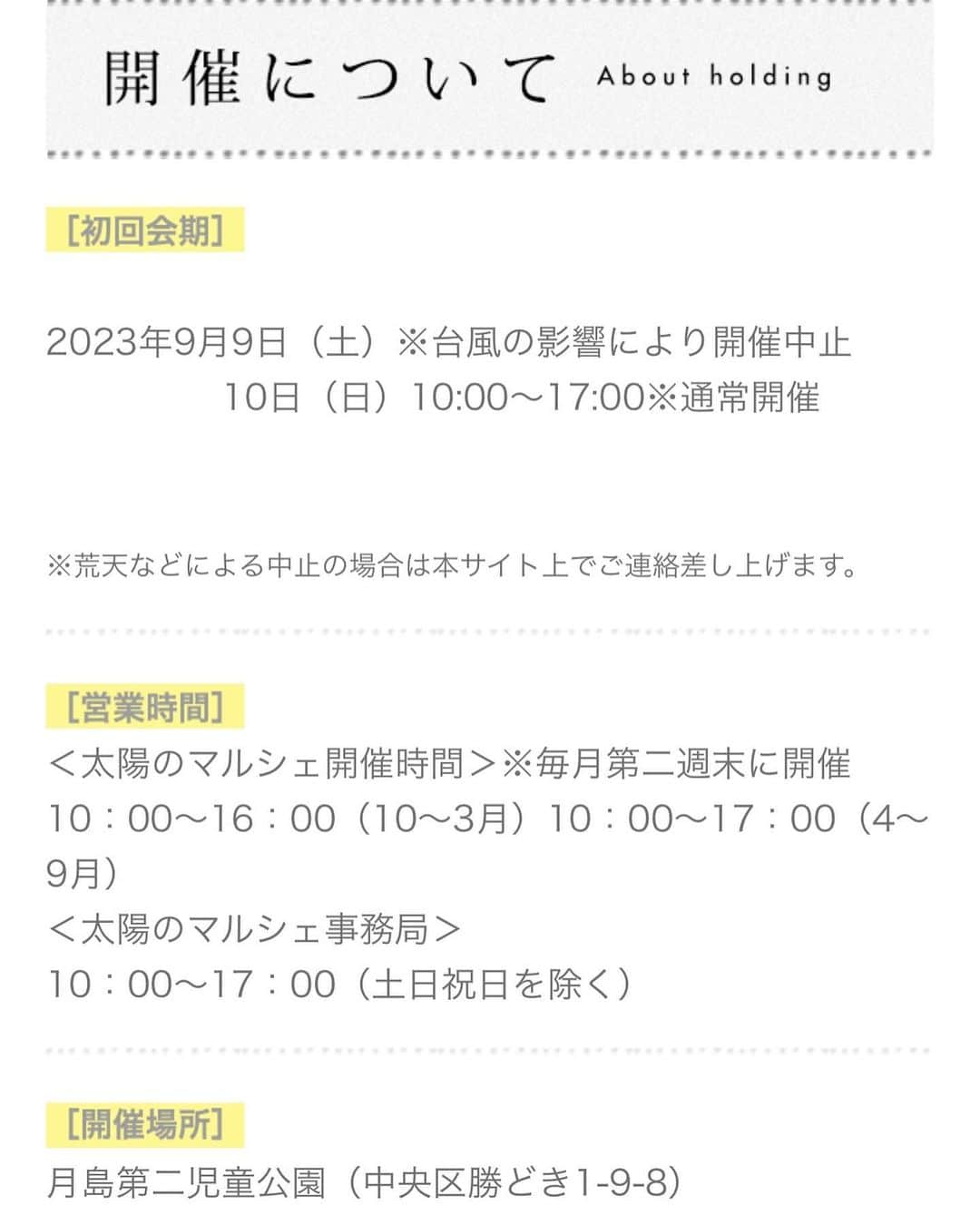 開催について About holding

[初回会期]

2023年9月9日（土）※台風の影響により開催中止
10日（日）10:00〜17:00※通常開催

※荒天などによる中止の場合は本サイト上でご連絡差し上げます。

[営業時間]
＜太陽のマルシェ開催時間＞※毎月第二週末に開催
10：00〜16：00（10〜3月）10：00〜17：00（4〜9月）
＜太陽のマルシェ事務局＞
10：00〜17：00（土日祝日を除く）

[開催場所]
月島第二児童公園（中央区勝どき1-9-8）